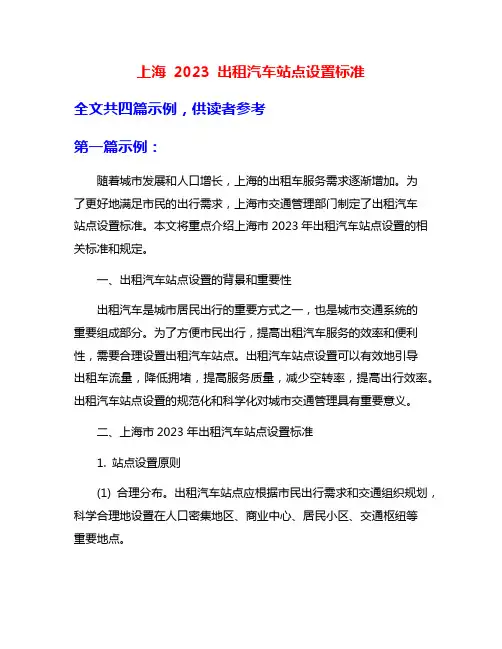 上海 2023 出租汽车站点设置标准

全文共四篇示例，供读者参考

第一篇示例：

随着城市发展和人口增长，上海的出租车服务需求逐渐增加。为了更好地满足市民的出行需求，上海市交通管理部门制定了出租汽车站点设置标准。本文将重点介绍上海市 2023 年出租汽车站点设置的相关标准和规定。

一、出租汽车站点设置的背景和重要性

出租汽车是城市居民出行的重要方式之一，也是城市交通系统的重要组成部分。为了方便市民出行，提高出租汽车服务的效率和便利性，需要合理设置出租汽车站点。出租汽车站点设置可以有效地引导出租车流量，降低拥堵，提高服务质量，减少空转率，提高出行效率。出租汽车站点设置的规范化和科学化对城市交通管理具有重要意义。

二、上海市 2023 年出租汽车站点设置标准

1. 站点设置原则

(1) 合理分布。出租汽车站点应根据市民出行需求和交通组织规划，科学合理地设置在人口密集地区、商业中心、居民小区、交通枢纽等重要地点。